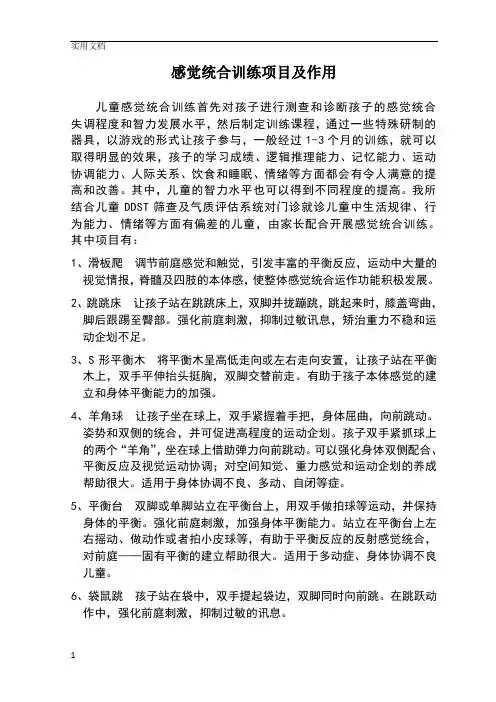 实用文档

感觉统合训练项目及作用

儿童感觉统合训练首先对孩子进行测查和诊断孩子的感觉统合失调程度和智力发展水平，然后制定训练课程，通过一些特殊研制的器具，以游戏的形式让孩子参与，一般经过 1-3 个月的训练，就可以取得明显的效果，孩子的学习成绩、逻辑推理能力、记忆能力、运动协调能力、人际关系、饮食和睡眠、情绪等方面都会有令人满意的提高和改善。其中，儿童的智力水平也可以得到不同程度的提高。我所结合儿童 DDST 筛查及气质评估系统对门诊就诊儿童中生活规律、行为能力、情绪等方面有偏差的儿童，由家长配合开展感觉统合训练。其中项目有：

1、滑板爬　调节前庭感觉和触觉，引发丰富的平衡反应，运动中大量的视觉情报，脊髓及四肢的本体感，使整体感觉统合运作功能积极发展。

2、跳跳床　让孩子站在跳跳床上，双脚并拢蹦跳，跳起来时，膝盖弯曲，脚后跟踢至臀部。强化前庭刺激，抑制过敏讯息，矫治重力不稳和运动企划不足。

3、S 形平衡木　将平衡木呈高低走向或左右走向安置，让孩子站在平衡木上，双手平伸抬头挺胸，双脚交替前走。有助于孩子本体感觉的建立和身体平衡能力的加强。

4、羊角球　让孩子坐在球上，双手紧握着手把，身体屈曲，向前跳动。姿势和双侧的统合，并可促进高程度的运动企划。孩子双手紧抓球上的两个“羊角”，坐在球上借助弹力向前跳动。可以强化身体双侧配合、平衡反应及视觉运动协调；对空间知觉、重力感觉和运动企划的养成帮助很大。适用于身体协调不良、多动、自闭等症。

5、平衡台　双脚或单脚站立在平衡台上，用双手做拍球等运动，并保持身体的平衡。强化前庭刺激，加强身体平衡能力。站立在平衡台上左右摇动、做动作或者拍小皮球等，有助于平衡反应的反射感觉统合，对前庭——固有平衡的建立帮助很大。适用于多动症、身体协调不良儿童。

6、袋鼠跳　孩子站在袋中，双手提起袋边，双脚同时向前跳。在跳跃动作中，强化前庭刺激，抑制过敏的讯息。

1